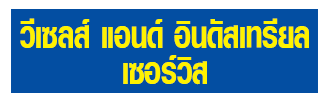 วีเซลส์ แอนด์ อินดัสเทรียล เซอร์วิส